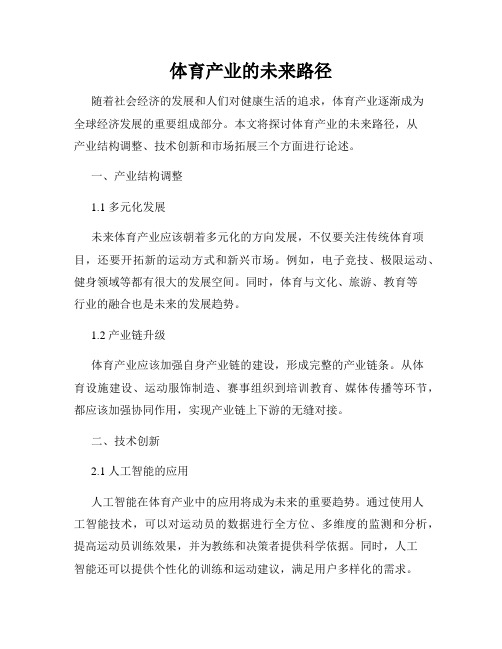 体育产业的未来路径

随着社会经济的发展和人们对健康生活的追求，体育产业逐渐成为全球经济发展的重要组成部分。本文将探讨体育产业的未来路径，从产业结构调整、技术创新和市场拓展三个方面进行论述。

一、产业结构调整

1.1 多元化发展

未来体育产业应该朝着多元化的方向发展，不仅要关注传统体育项目，还要开拓新的运动方式和新兴市场。例如，电子竞技、极限运动、健身领域等都有很大的发展空间。同时，体育与文化、旅游、教育等行业的融合也是未来的发展趋势。

1.2 产业链升级

体育产业应该加强自身产业链的建设，形成完整的产业链条。从体育设施建设、运动服饰制造、赛事组织到培训教育、媒体传播等环节，都应该加强协同作用，实现产业链上下游的无缝对接。

二、技术创新

2.1 人工智能的应用

人工智能在体育产业中的应用将成为未来的重要趋势。通过使用人工智能技术，可以对运动员的数据进行全方位、多维度的监测和分析，提高运动员训练效果，并为教练和决策者提供科学依据。同时，人工智能还可以提供个性化的训练和运动建议，满足用户多样化的需求。